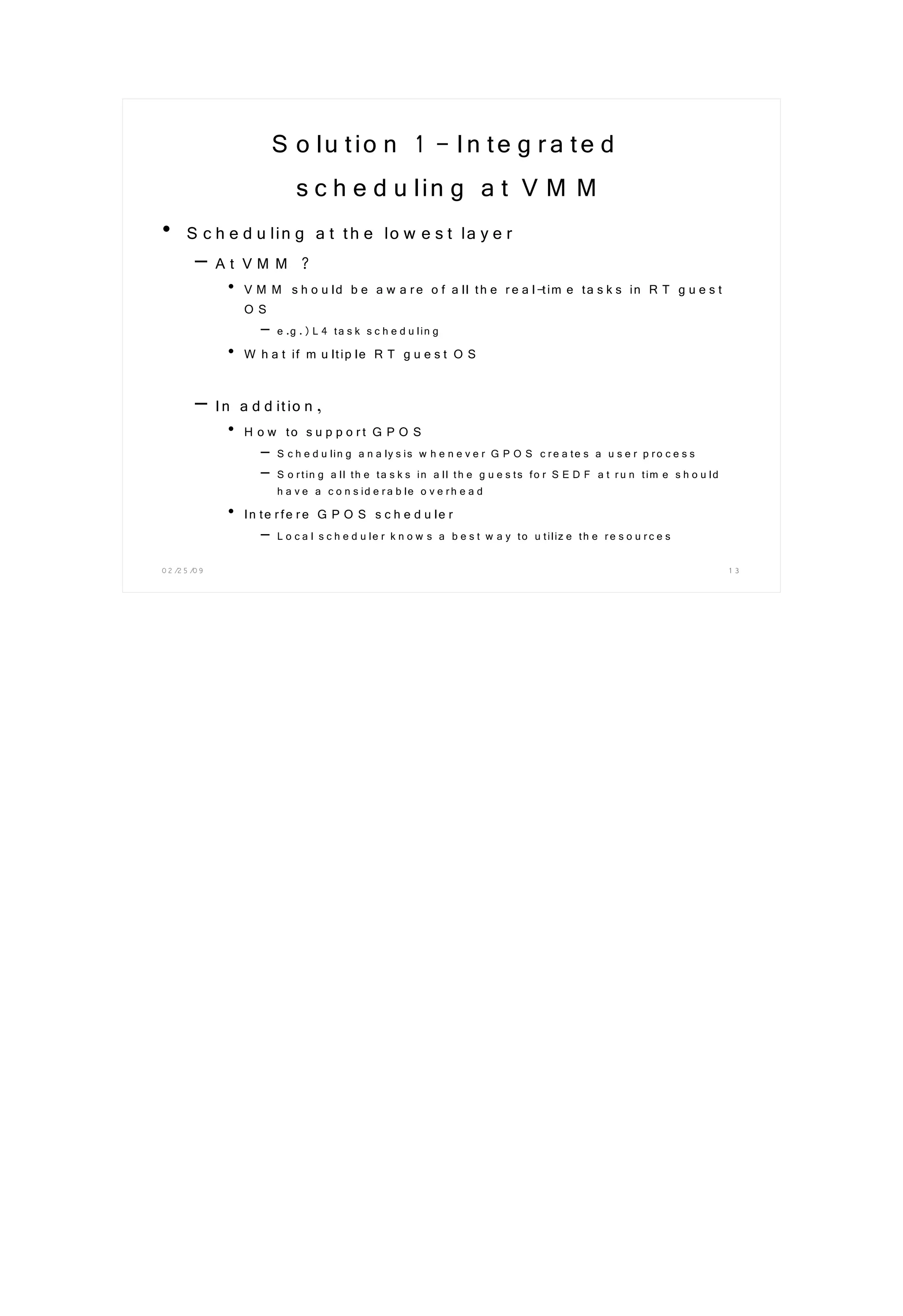 Solution 1 – Integrated scheduling at VMM

• Scheduling at the lowest layer

– At VMM ?

• VMM should be aware of all the real-time tasks in RT guest OS

– e.g.) L4 task scheduling

• What if multiple RT guest OS

– In addition,

• How to support GPOS

– Scheduling analysis whenever GPOS creates a user process

– Sorting all the tasks in all the guests for SEDF at run time should have a considerable overhead

• Interfere GPOS scheduler

– Local scheduler knows a best way to utilize the resources

02/25/09

13